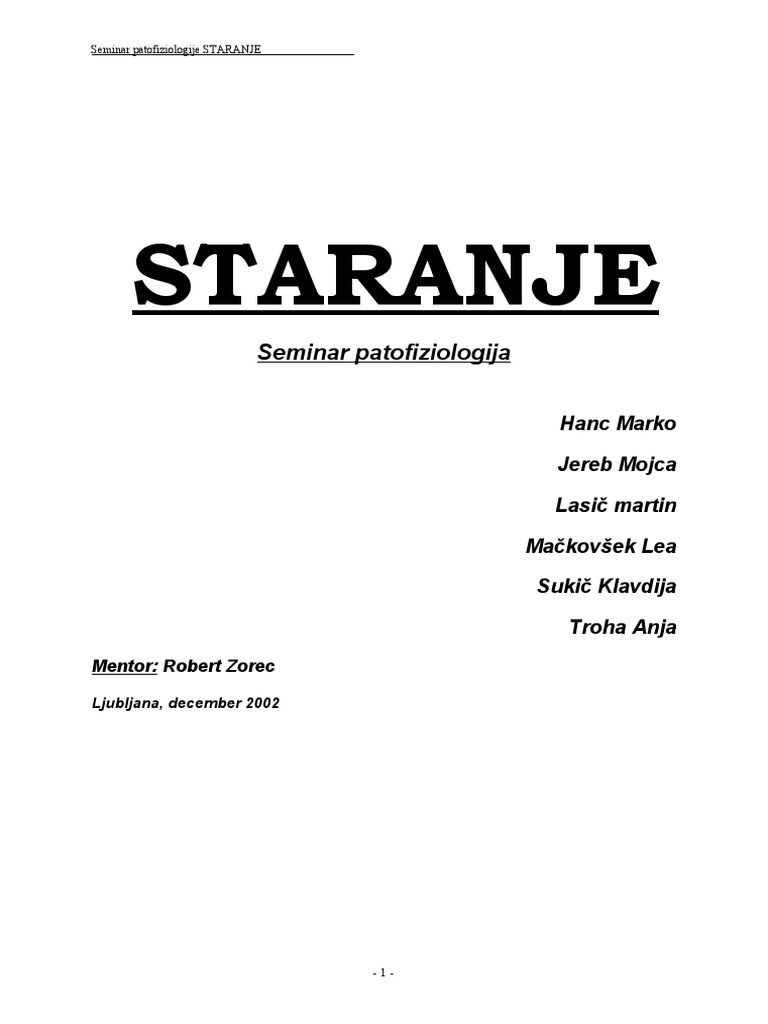 Seminar patofiziologije STARANJE

STARANJE

Seminar patofiziologija

Hanc Marko

Jereb Mojca

Lasič martin

Mačkovšek Lea

Sukič Klavdija

Troha Anja

Mentor: Robert Zorec

Ljubljana, december 2002

- 1 -